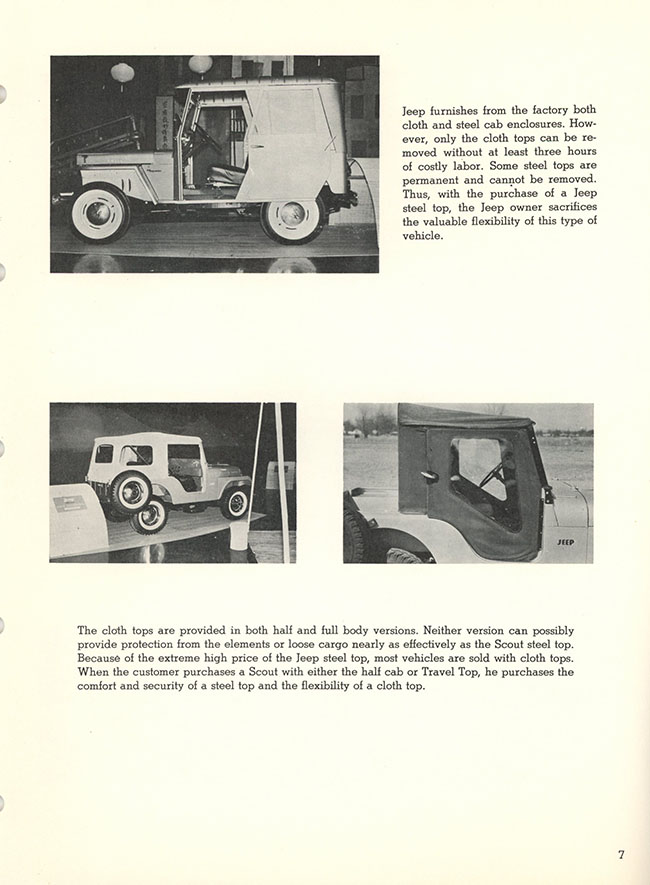 Jeep furnishes from the factory both cloth and steel cab enclosures. However, only the cloth tops can be removed without at least three hours of costly labor. Some steel tops are permanent and cannot be removed. Thus, with the purchase of a Jeep steel top, the Jeep owner sacrifices the valuable flexibility of this type of vehicle.

JEEP

The cloth tops are provided in both half and full body versions. Neither version can possibly provide protection from the elements or loose cargo nearly as effectively as the Scout steel top. Because of the extreme high price of the Jeep steel top, most vehicles are sold with cloth tops. When the customer purchases a Scout with either the half cab or Travel Top, he purchases the comfort and security of a steel top and the flexibility of a cloth top.

7